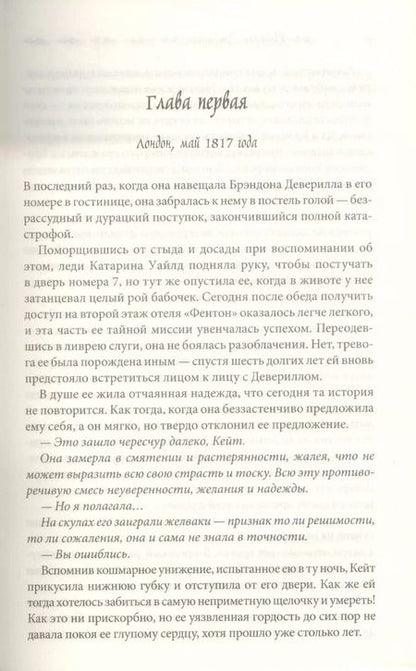 Глава первая

Лондон, май 1817 года

В последний раз, когда она навещала Брэндона Деверилла в его номере в гостинице, она забралась к нему в постель голой — безрассудный и дурацкий поступок, закончившийся полной катастрофой.

Поморщившись от стыда и досады при воспоминании об этом, леди Катарина Уайлд подняла руку, чтобы постучать в дверь номера 7, но тут же опустила ее, когда в животе у нее затанцевал целый рой бабочек. Сегодня после обеда получить доступ на второй этаж отеля «Фентон» оказалось легче легкого, и эта часть ее тайной миссии увенчалась успехом. Переодевшись в ливрею слуги, она не боялась разоблачения. Нет, тревога ее была порождена иным — спустя шесть долгих лет ей вновь предстояло встретиться лицом к лицу с Девериллом.

В душе ее жила отчаянная надежда, что сегодня та история не повторится. Как тогда, когда она беззастенчиво предложила ему себя, а он мягко, но твердо отклонил ее предложение.

— Это зашло чересчур далеко, Кейт.

Она замерла в смятении и растерянности, жалея, что не может выразить всю свою страсть и тоску. Всю эту противоречивую смесь неуверенности, желания и надежды.

— Но я полагала...

На скулах его заиграли желваки — признак то ли решимости, то ли сожаления, она и сама не знала в точности.

— Вы ошиблись.

Вспомнив кошмарное унижение, испытанное ею в ту ночь, Кейт прикусила нижнюю губку и отступила от его двери. Как же ей тогда хотелось забиться в самую неприметную щелочку и умереть! Как это ни прискорбно, но ее уязвленная гордость до сих пор не давала покоя ее глупому сердцу, хотя прошло уже столько лет.